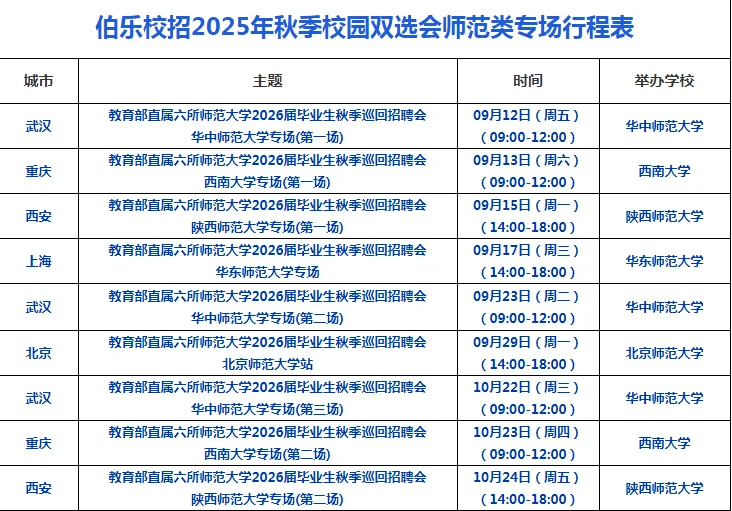 伯乐校招2025年秋季校园双选会师范类专场行程表

| 城市 | 主题 | 时间 | 举办学校 |
|---|---|---|---|
| 武汉 | 教育部直属六所师范大学2026届毕业生秋季巡回招聘会 华中师范大学专场(第一场) | 09月12日（周五）（09:00-12:00） | 华中师范大学 |
| 重庆 | 教育部直属六所师范大学2026届毕业生秋季巡回招聘会 西南大学专场(第一场) | 09月13日（周六）（09:00-12:00） | 西南大学 |
| 西安 | 教育部直属六所师范大学2026届毕业生秋季巡回招聘会 陕西师范大学专场(第一场) | 09月15日（周一）（14:00-18:00） | 陕西师范大学 |
| 上海 | 教育部直属六所师范大学2026届毕业生秋季巡回招聘会 华东师范大学专场 | 09月17日（周三）（14:00-18:00） | 华东师范大学 |
| 武汉 | 教育部直属六所师范大学2026届毕业生秋季巡回招聘会 华中师范大学专场(第二场) | 09月23日（周二）（09:00-12:00） | 华中师范大学 |
| 北京 | 教育部直属六所师范大学2026届毕业生秋季巡回招聘会 北京师范大学站 | 09月29日（周一）（14:00-18:00） | 北京师范大学 |
| 武汉 | 教育部直属六所师范大学2026届毕业生秋季巡回招聘会 华中师范大学专场(第三场) | 10月22日（周三）（09:00-12:00） | 华中师范大学 |
| 重庆 | 教育部直属六所师范大学2026届毕业生秋季巡回招聘会 西南大学专场(第二场) | 10月23日（周四）（09:00-12:00） | 西南大学 |
| 西安 | 教育部直属六所师范大学2026届毕业生秋季巡回招聘会 陕西师范大学专场(第二场) | 10月24日（周五）（14:00-18:00） | 陕西师范大学 |